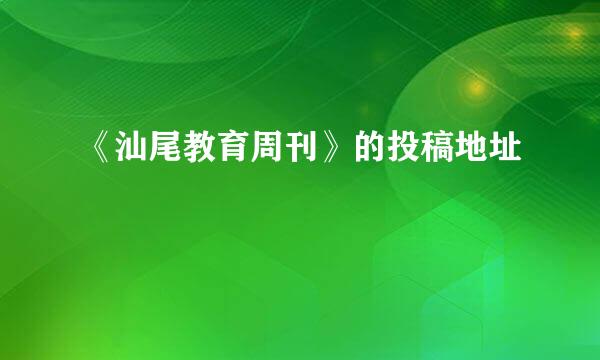 《汕尾教育周刊》的投稿地址